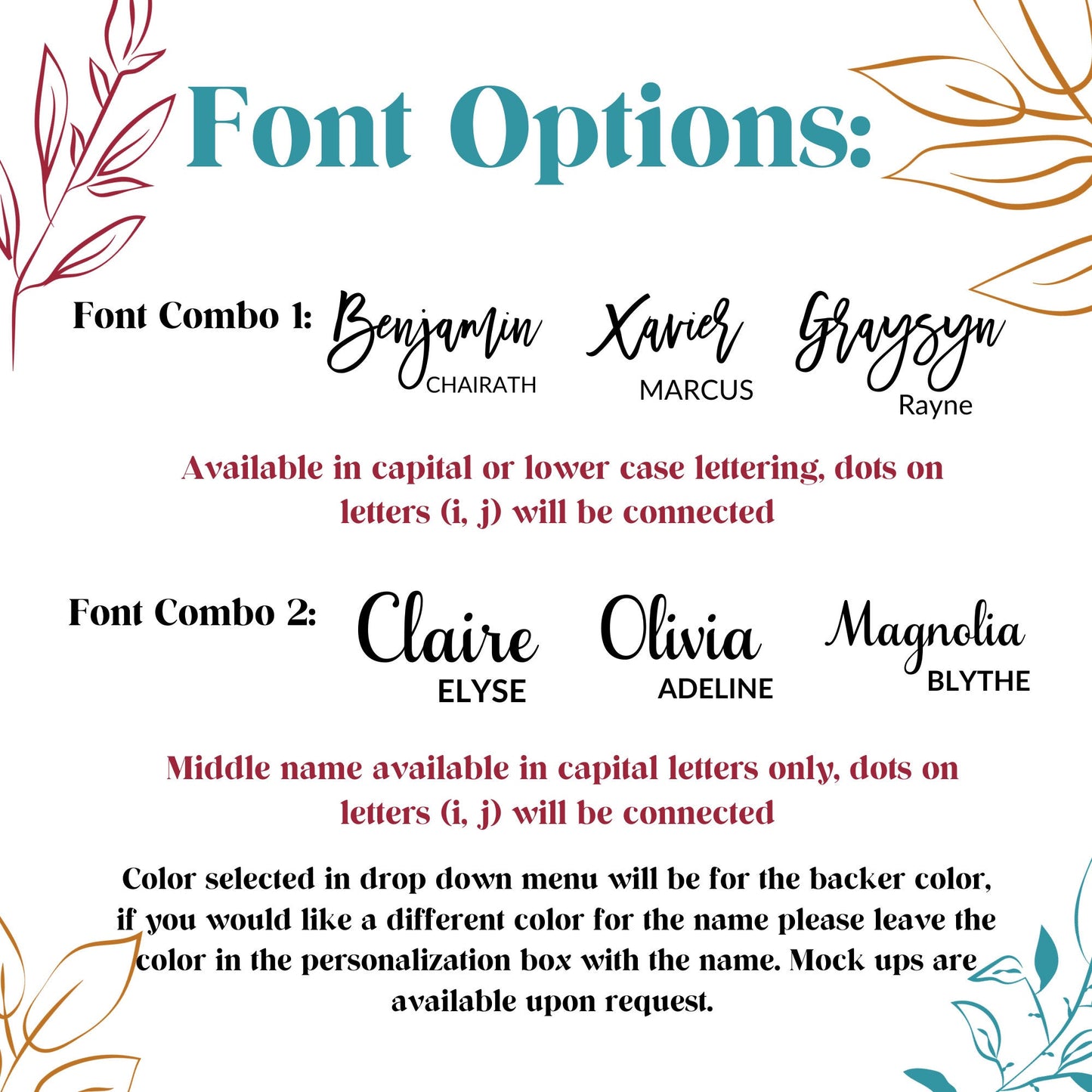 Font Options:

Font Combo 1: Benjamin CHAIRATH Xavier MARCUS Graysyn Rayne

Available in capital or lower case lettering, dots on letters (i, j) will be connected

Font Combo 2: Claire ELYSE Olivia ADELINE Magnolia BLYTHE

Middle name available in capital letters only, dots on letters (i, j) will be connected

Color selected in drop down menu will be for the backer color, if you would like a different color for the name please leave the color in the personalization box with the name. Mock ups are available upon request.